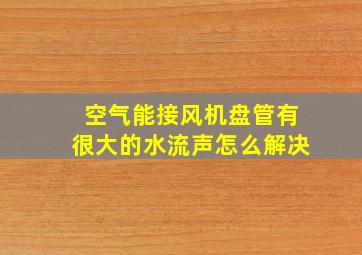 空气能接风机盘管有很大的水流声怎么解决